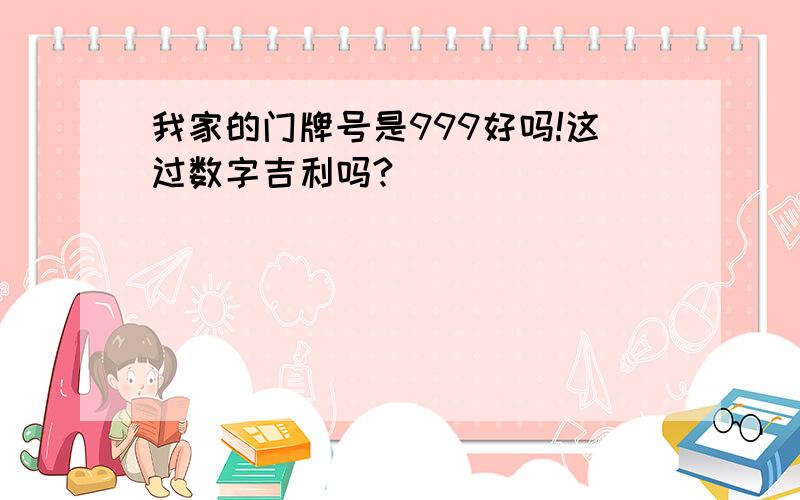 我家的门牌号是999好吗!这过数字吉利吗?